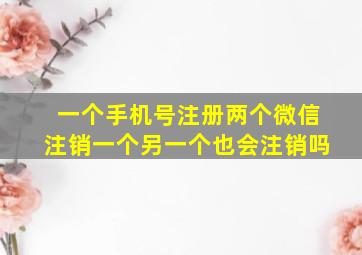 一个手机号注册两个微信
注销一个另一个也会注销吗